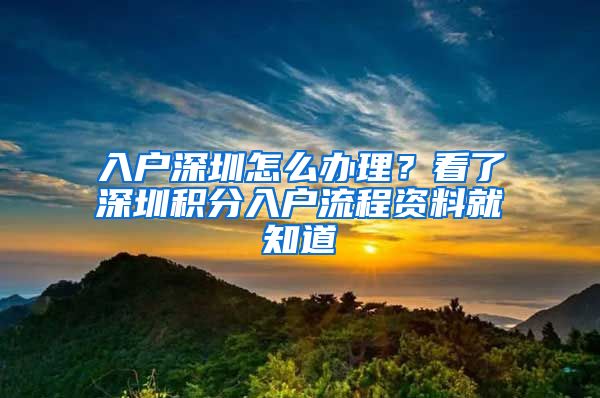 入户深圳怎么办理？看了深圳积分入户流程资料就知道